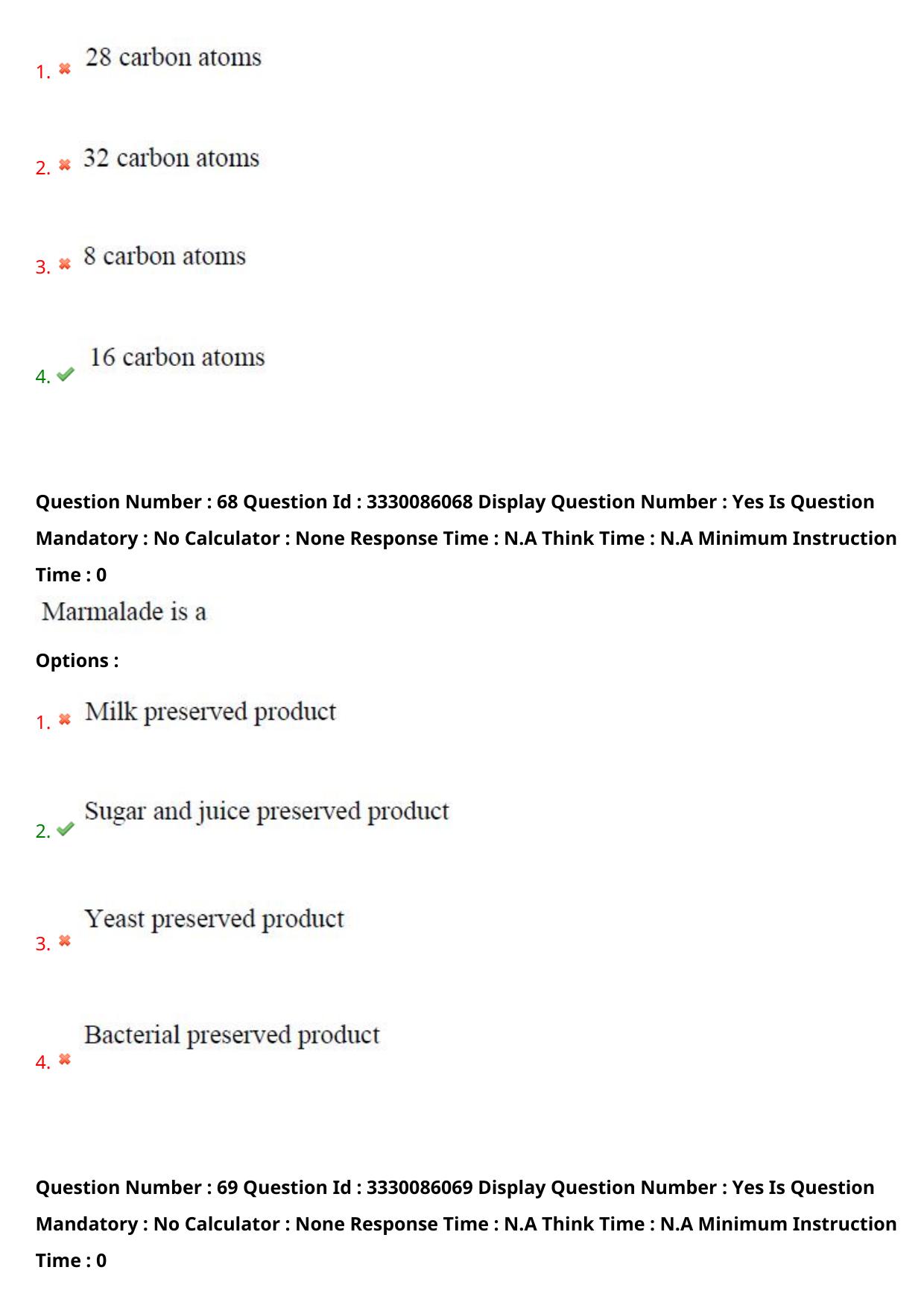 1. 28 carbon atoms

2. 32 carbon atoms

3. 8 carbon atoms

4. 16 carbon atoms

Question Number : 68 Question Id : 3330086068 Display Question Number : Yes Is Question Mandatory : No Calculator : None Response Time : N.A Think Time : N.A Minimum Instruction Time : 0

Marmalade is a

Options :

1. Milk preserved product

2. Sugar and juice preserved product

3. Yeast preserved product

4. Bacterial preserved product

Question Number : 69 Question Id : 3330086069 Display Question Number : Yes Is Question Mandatory : No Calculator : None Response Time : N.A Think Time : N.A Minimum Instruction Time : 0